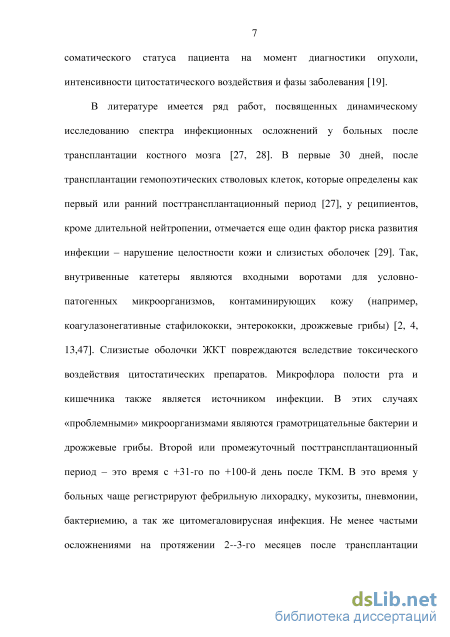 7

соматического статуса пациента на момент диагностики опухоли, интенсивности цитостатического воздействия и фазы заболевания [19].

В литературе имеется ряд работ, посвященных динамическому исследованию спектра инфекционных осложнений у больных после трансплантации костного мозга [27, 28]. В первые 30 дней, после трансплантации гемопоэтических стволовых клеток, которые определены как первый или ранний посттрансплантационный период [27], у реципиентов, кроме длительной нейтропении, отмечается еще один фактор риска развития инфекции – нарушение целостности кожи и слизистых оболочек [29]. Так, внутривенные катетеры являются входными воротами для условно-патогенных микроорганизмов, контаминирующих кожу (например, коагулазонегативные стафилококки, энтерококки, дрожжевые грибы) [2, 4, 13,47]. Слизистые оболочки ЖКТ повреждаются вследствие токсического воздействия цитостатических препаратов. Микрофлора полости рта и кишечника также является источником инфекции. В этих случаях «проблемными» микроорганизмами являются грамотрицательные бактерии и дрожжевые грибы. Второй или промежуточный посттрансплантационный период – это время с +31-го по +100-й день после ТКМ. В это время у больных чаще регистрируют фебрильную лихорадку, мукозиты, пневмонии, бактериемию, а так же цитомегаловирусная инфекция. Не менее частыми осложнениями на протяжении 2--3-го месяцев после трансплантации

dsLib.net
библиотека диссертаций